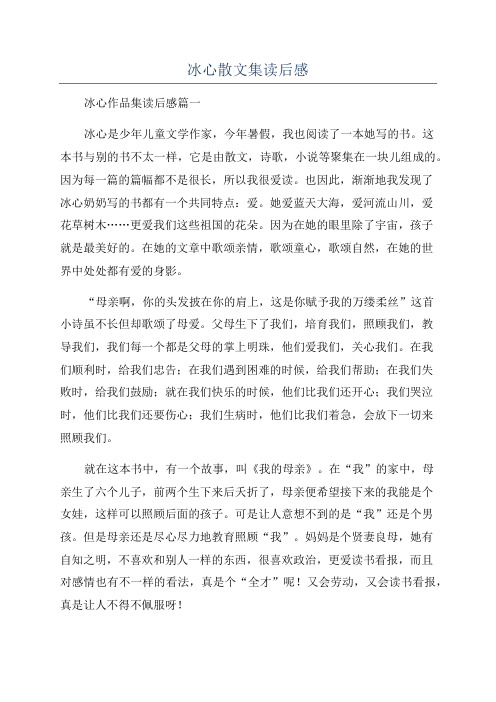 冰心散文集读后感

冰心作品集读后感篇一

冰心是少年儿童文学作家，今年暑假，我也阅读了一本她写的书。这本书与别的书不太一样，它是由散文，诗歌，小说等聚集在一块儿组成的。因为每一篇的篇幅都不是很长，所以我很爱读。也因此，渐渐地我发现了冰心奶奶写的书都有一个共同特点：爱。她爱蓝天大海，爱河流山川，爱花草树木……更爱我们这些祖国的花朵。因为在她的眼里除了宇宙，孩子就是最美好的。在她的文章中歌颂亲情，歌颂童心，歌颂自然，在她的世界中处处都有爱的身影。

“母亲啊，你的头发披在你的肩上，这是你赋予我的万缕柔丝”这首小诗虽不长但却歌颂了母爱。父母生下了我们，培育我们，照顾我们，教导我们，我们每一个都是父母的掌上明珠，他们爱我们，关心我们。在我们顺利时，给我们忠告；在我们遇到困难的时候，给我们帮助；在我们失败时，给我们鼓励；就在我们快乐的时候，他们比我们还开心；我们哭泣时，他们比我们还要伤心；我们生病时，他们比我们着急，会放下一切来照顾我们。

就在这本书中，有一个故事，叫《我的母亲》。在“我”的家中，母亲生了六个儿子，前两个生下来后夭折了，母亲便希望接下来的我能是个女娃，这样可以照顾后面的孩子。可是让人意想不到的是“我”还是个男孩。但是母亲还是尽心尽力地教育照顾“我”。妈妈是个贤妻良母，她有自知之明，不喜欢和别人一样的东西，很喜欢政治，更爱读书看报，而且对感情也有不一样的看法，真是个“全才”呢！又会劳动，又会读书看报，真是让人不得不佩服呀！